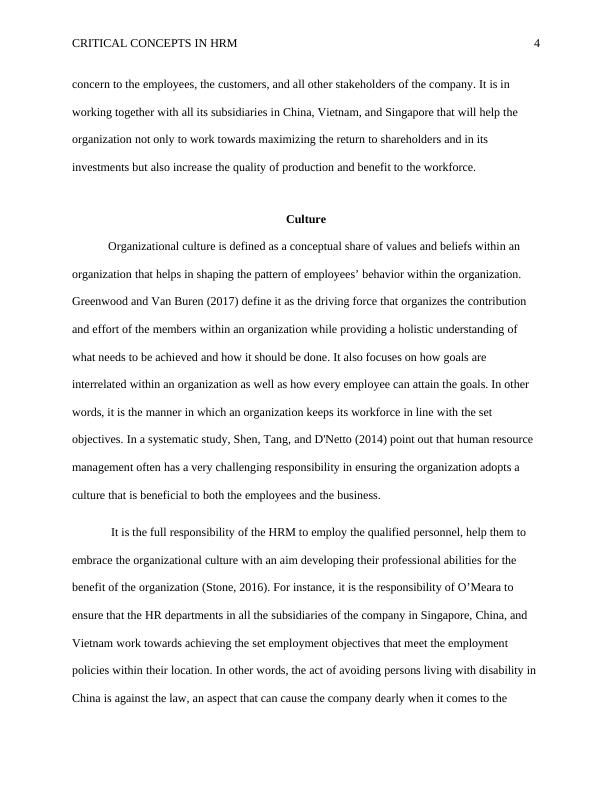 CRITICAL CONCEPTS IN HRM 4

concern to the employees, the customers, and all other stakeholders of the company. It is in working together with all its subsidiaries in China, Vietnam, and Singapore that will help the organization not only to work towards maximizing the return to shareholders and in its investments but also increase the quality of production and benefit to the workforce.

Culture

Organizational culture is defined as a conceptual share of values and beliefs within an organization that helps in shaping the pattern of employees' behavior within the organization. Greenwood and Van Buren (2017) define it as the driving force that organizes the contribution and effort of the members within an organization while providing a holistic understanding of what needs to be achieved and how it should be done. It also focuses on how goals are interrelated within an organization as well as how every employee can attain the goals. In other words, it is the manner in which an organization keeps its workforce in line with the set objectives. In a systematic study, Shen, Tang, and D'Netto (2014) point out that human resource management often has a very challenging responsibility in ensuring the organization adopts a culture that is beneficial to both the employees and the business.

It is the full responsibility of the HRM to employ the qualified personnel, help them to embrace the organizational culture with an aim developing their professional abilities for the benefit of the organization (Stone, 2016). For instance, it is the responsibility of O'Meara to ensure that the HR departments in all the subsidiaries of the company in Singapore, China, and Vietnam work towards achieving the set employment objectives that meet the employment policies within their location. In other words, the act of avoiding persons living with disability in China is against the law, an aspect that can cause the company dearly when it comes to the